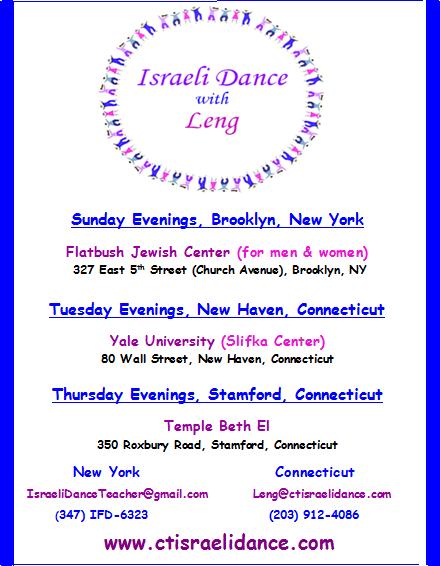 Israeli Dance
with
Leng

Sunday Evenings, Brooklyn, New York

Flatbush Jewish Center (for men & women)
327 East 5th Street (Church Avenue), Brooklyn, NY

Tuesday Evenings, New Haven, Connecticut

Yale University (Slifka Center)
80 Wall Street, New Haven, Connecticut

Thursday Evenings, Stamford, Connecticut

Temple Beth El
350 Roxbury Road, Stamford, Connecticut

New York
IsraeliDanceTeacher@gmail.com
(347) IFD-6323

Connecticut
Leng@ctisraelidance.com
(203) 912-4086

www.ctisraelidance.com